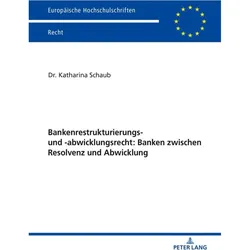 Europäische Hochschulschriften

Recht

Dr. Katharina Schaub

Bankenrestrukturierungs- und -abwicklungsrecht: Banken zwischen Resolvenz und Abwicklung

PETER LANG